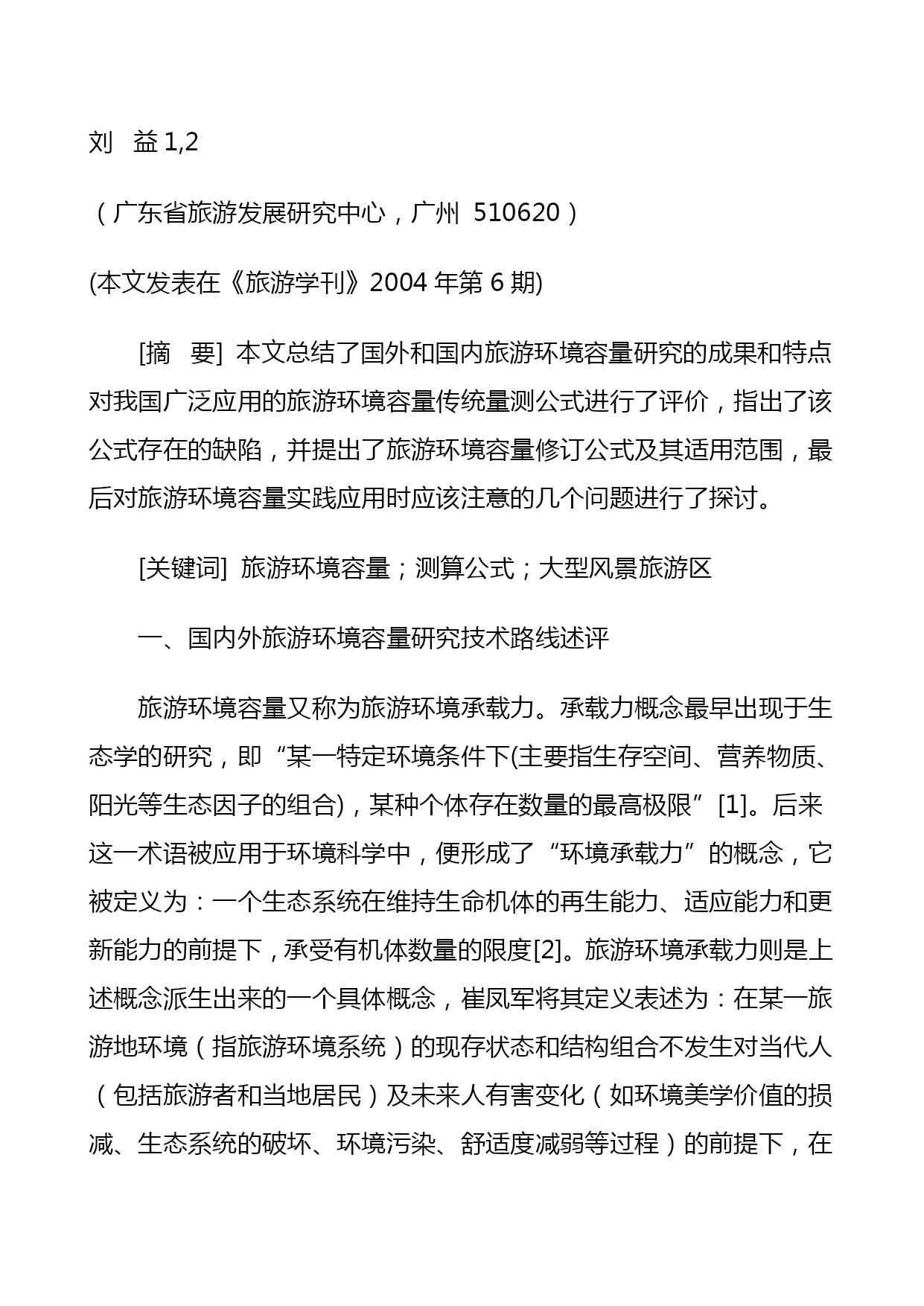 刘　益 1,2

（广东省旅游发展研究中心，广州 510620）

(本文发表在《旅游学刊》2004 年第 6 期)

[摘　要] 本文总结了国外和国内旅游环境容量研究的成果和特点对我国广泛应用的旅游环境容量传统量测公式进行了评价，指出了该公式存在的缺陷，并提出了旅游环境容量修订公式及其适用范围，最后对旅游环境容量实践应用时应该注意的几个问题进行了探讨。

[关键词] 旅游环境容量；测算公式；大型风景旅游区

一、国内外旅游环境容量研究技术路线述评

旅游环境容量又称为旅游环境承载力。承载力概念最早出现于生态学的研究，即“某一特定环境条件下(主要指生存空间、营养物质、阳光等生态因子的组合)，某种个体存在数量的最高极限”[1]。后来这一术语被应用于环境科学中，便形成了“环境承载力”的概念，它被定义为：一个生态系统在维持生命机体的再生能力、适应能力和更新能力的前提下，承受有机体数量的限度[2]。旅游环境承载力则是上述概念派生出来的一个具体概念，崔凤军将其定义表述为：在某一旅游地环境（指旅游环境系统）的现存状态和结构组合不发生对当代人（包括旅游者和当地居民）及未来人有害变化（如环境美学价值的损减、生态系统的破坏、环境污染、舒适度减弱等过程）的前提下，在